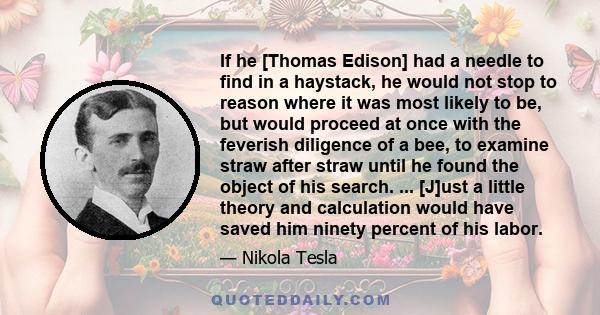 If he [Thomas Edison] had a needle to find in a haystack, he would not stop to reason where it was most likely to be, but would proceed at once with the feverish diligence of a bee, to examine straw after straw until he found the object of his search. ... [J]ust a little theory and calculation would have saved him ninety percent of his labor.

— Nikola Tesla

QUOTEDDAILY.COM